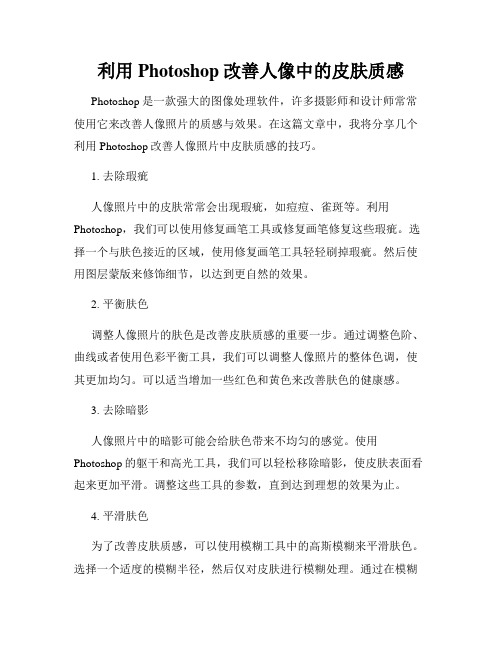 利用 Photoshop 改善人像中的皮肤质感

Photoshop 是一款强大的图像处理软件，许多摄影师和设计师常常使用它来改善人像照片的质感与效果。在这篇文章中，我将分享几个利用 Photoshop 改善人像照片中皮肤质感的技巧。

1. 去除瑕疵

人像照片中的皮肤常常会出现瑕疵，如痘痘、雀斑等。利用 Photoshop，我们可以使用修复画笔工具或修复画笔修复这些瑕疵。选择一个与肤色接近的区域，使用修复画笔工具轻轻刷掉瑕疵。然后使用图层蒙版来修饰细节，以达到更自然的效果。

2. 平衡肤色

调整人像照片的肤色是改善皮肤质感的重要一步。通过调整色阶、曲线或者使用色彩平衡工具，我们可以调整人像照片的整体色调，使其更加均匀。可以适当增加一些红色和黄色来改善肤色的健康感。

3. 去除暗影

人像照片中的暗影可能会给肤色带来不均匀的感觉。使用 Photoshop 的躯干和高光工具，我们可以轻松移除暗影，使皮肤表面看起来更加平滑。调整这些工具的参数，直到达到理想的效果为止。

4. 平滑肤色

为了改善皮肤质感，可以使用模糊工具中的高斯模糊来平滑肤色。选择一个适度的模糊半径，然后仅对皮肤进行模糊处理。通过在模糊